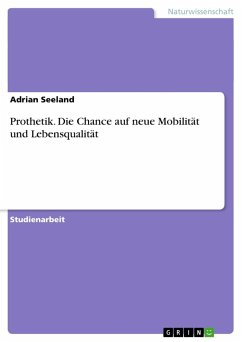 Naturwissenschaft

Adrian Seeland

Prothetik. Die Chance auf neue Mobilität und Lebensqualität

Studienarbeit

GRIN